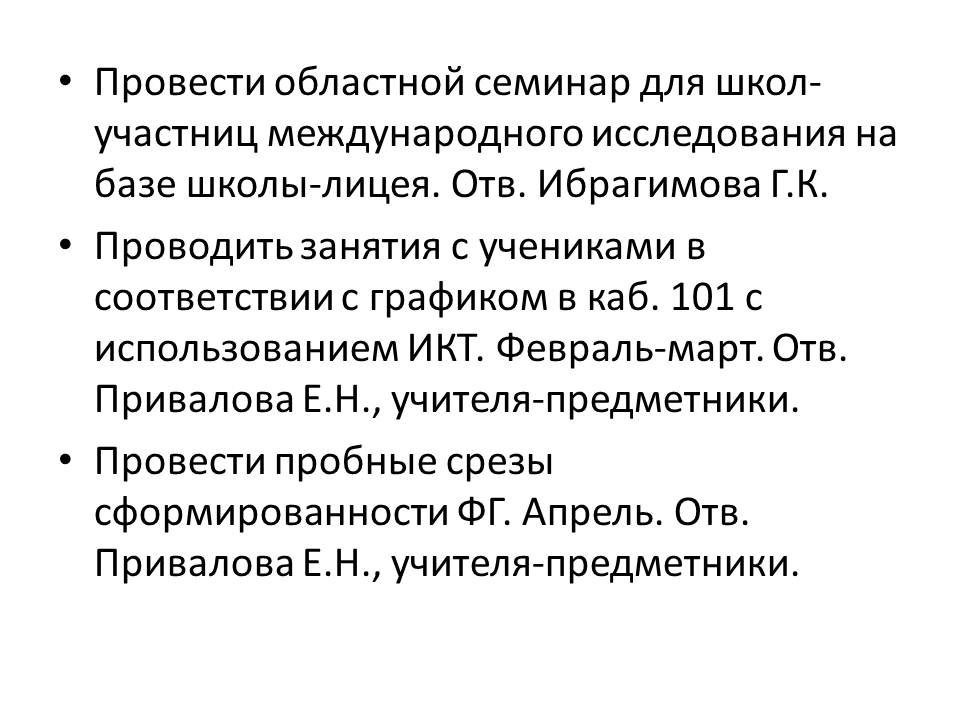 • Провести областной семинар для школ-участниц международного исследования на базе школы-лицея. Отв. Ибрагимова Г.К.
• Проводить занятия с учениками в соответствии с графиком в каб. 101 с использованием ИКТ. Февраль-март. Отв. Привалова Е.Н., учителя-предметники.
• Провести пробные срезы сформированности ФГ. Апрель. Отв. Привалова Е.Н., учителя-предметники.